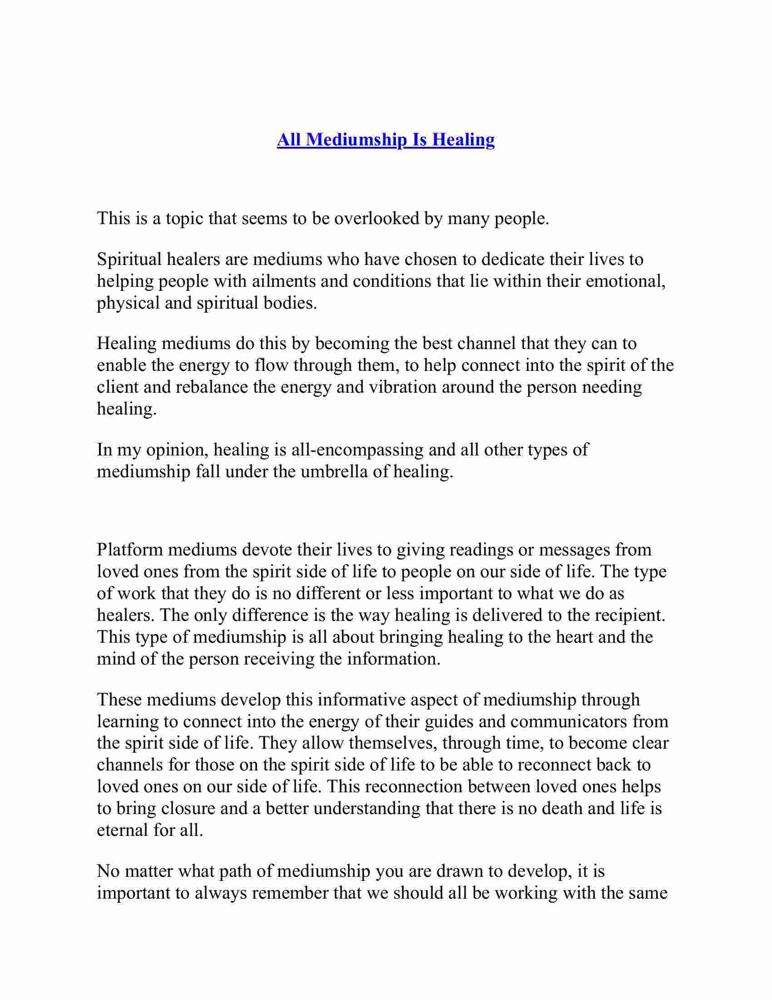 All Mediumship Is Healing

This is a topic that seems to be overlooked by many people.

Spiritual healers are mediums who have chosen to dedicate their lives to helping people with ailments and conditions that lie within their emotional, physical and spiritual bodies.

Healing mediums do this by becoming the best channel that they can to enable the energy to flow through them, to help connect into the spirit of the client and rebalance the energy and vibration around the person needing healing.

In my opinion, healing is all-encompassing and all other types of mediumship fall under the umbrella of healing.

Platform mediums devote their lives to giving readings or messages from loved ones from the spirit side of life to people on our side of life. The type of work that they do is no different or less important to what we do as healers. The only difference is the way healing is delivered to the recipient. This type of mediumship is all about bringing healing to the heart and the mind of the person receiving the information.

These mediums develop this informative aspect of mediumship through learning to connect into the energy of their guides and communicators from the spirit side of life. They allow themselves, through time, to become clear channels for those on the spirit side of life to be able to reconnect back to loved ones on our side of life. This reconnection between loved ones helps to bring closure and a better understanding that there is no death and life is eternal for all.

No matter what path of mediumship you are drawn to develop, it is important to always remember that we should all be working with the same